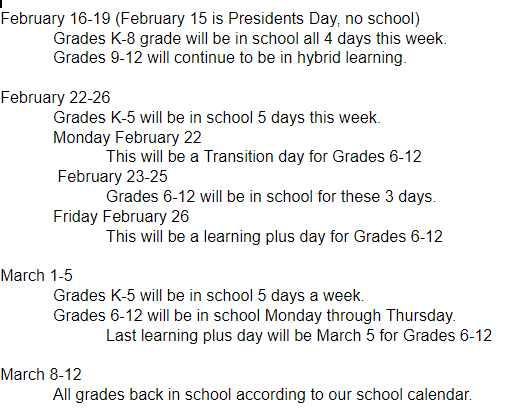 February 16-19 (February 15 is Presidents Day, no school)
Grades K-8 grade will be in school all 4 days this week.
Grades 9-12 will continue to be in hybrid learning.

February 22-26
Grades K-5 will be in school 5 days this week.
Monday February 22
This will be a Transition day for Grades 6-12
February 23-25
Grades 6-12 will be in school for these 3 days.
Friday February 26
This will be a learning plus day for Grades 6-12

March 1-5
Grades K-5 will be in school 5 days a week.
Grades 6-12 will be in school Monday through Thursday.
Last learning plus day will be March 5 for Grades 6-12

March 8-12
All grades back in school according to our school calendar.